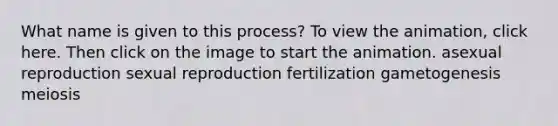 What name is given to this process? To view the animation, click here. Then click on the image to start the animation. asexual reproduction sexual reproduction fertilization gametogenesis meiosis